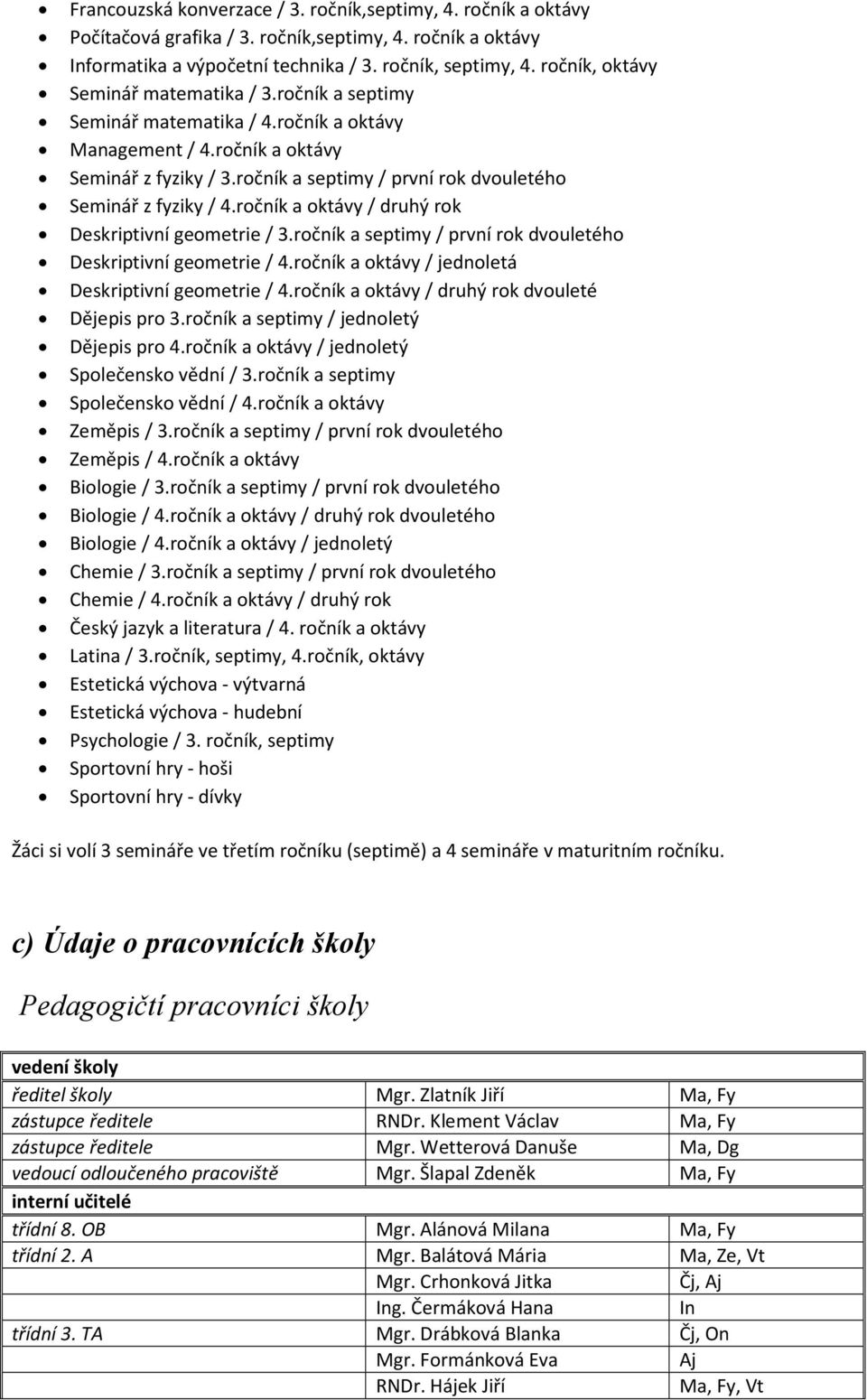 - Francouzská konverzace / 3. ročník,septimy, 4. ročník a oktávy
- Počítačová grafika / 3. ročník,septimy, 4. ročník a oktávy
- Informatika a výpočetní technika / 3. ročník, septimy, 4. ročník, oktávy
- Seminář matematika / 3.ročník a septimy
- Seminář matematika / 4.ročník a oktávy
- Management / 4.ročník a oktávy
- Seminář z fyziky / 3.ročník a septimy / první rok dvouletého
- Seminář z fyziky / 4.ročník a oktávy / druhý rok
- Deskriptivní geometrie / 3.ročník a septimy / první rok dvouletého
- Deskriptivní geometrie / 4.ročník a oktávy / jednoletá
- Deskriptivní geometrie / 4.ročník a oktávy / druhý rok dvouleté
- Dějepis pro 3.ročník a septimy / jednoletý
- Dějepis pro 4.ročník a oktávy / jednoletý
- Společensko vědní / 3.ročník a septimy
- Společensko vědní / 4.ročník a oktávy
- Zeměpis / 3.ročník a septimy / první rok dvouletého
- Zeměpis / 4.ročník a oktávy
- Biologie / 3.ročník a septimy / první rok dvouletého
- Biologie / 4.ročník a oktávy / druhý rok dvouletého
- Biologie / 4.ročník a oktávy / jednoletý
- Chemie / 3.ročník a septimy / první rok dvouletého
- Chemie / 4.ročník a oktávy / druhý rok
- Český jazyk a literatura / 4. ročník a oktávy
- Latina / 3.ročník, septimy, 4.ročník, oktávy
- Estetická výchova - výtvarná
- Estetická výchova - hudební
- Psychologie / 3. ročník, septimy
- Sportovní hry - hoši
- Sportovní hry - dívky

Žáci si volí 3 semináře ve třetím ročníku (septimě) a 4 semináře v maturitním ročníku.

c) Údaje o pracovnících školy

Pedagogičtí pracovníci školy

| vedení školy | | |
|---|---|---|
| ředitel školy | Mgr. Zlatník Jiří | Ma, Fy |
| zástupce ředitele | RNDr. Klement Václav | Ma, Fy |
| zástupce ředitele | Mgr. Wetterová Danuše | Ma, Dg |
| vedoucí odloučeného pracoviště | Mgr. Šlapal Zdeněk | Ma, Fy |
| interní učitelé | | |
| třídní 8. OB | Mgr. Alánová Milana | Ma, Fy |
| třídní 2. A | Mgr. Balátová Mária | Ma, Ze, Vt |
| | Mgr. Crhonková Jitka | Čj, Aj |
| | Ing. Čermáková Hana | In |
| třídní 3. TA | Mgr. Drábková Blanka | Čj, On |
| | Mgr. Formánková Eva | Aj |
| | RNDr. Hájek Jiří | Ma, Fy, Vt |